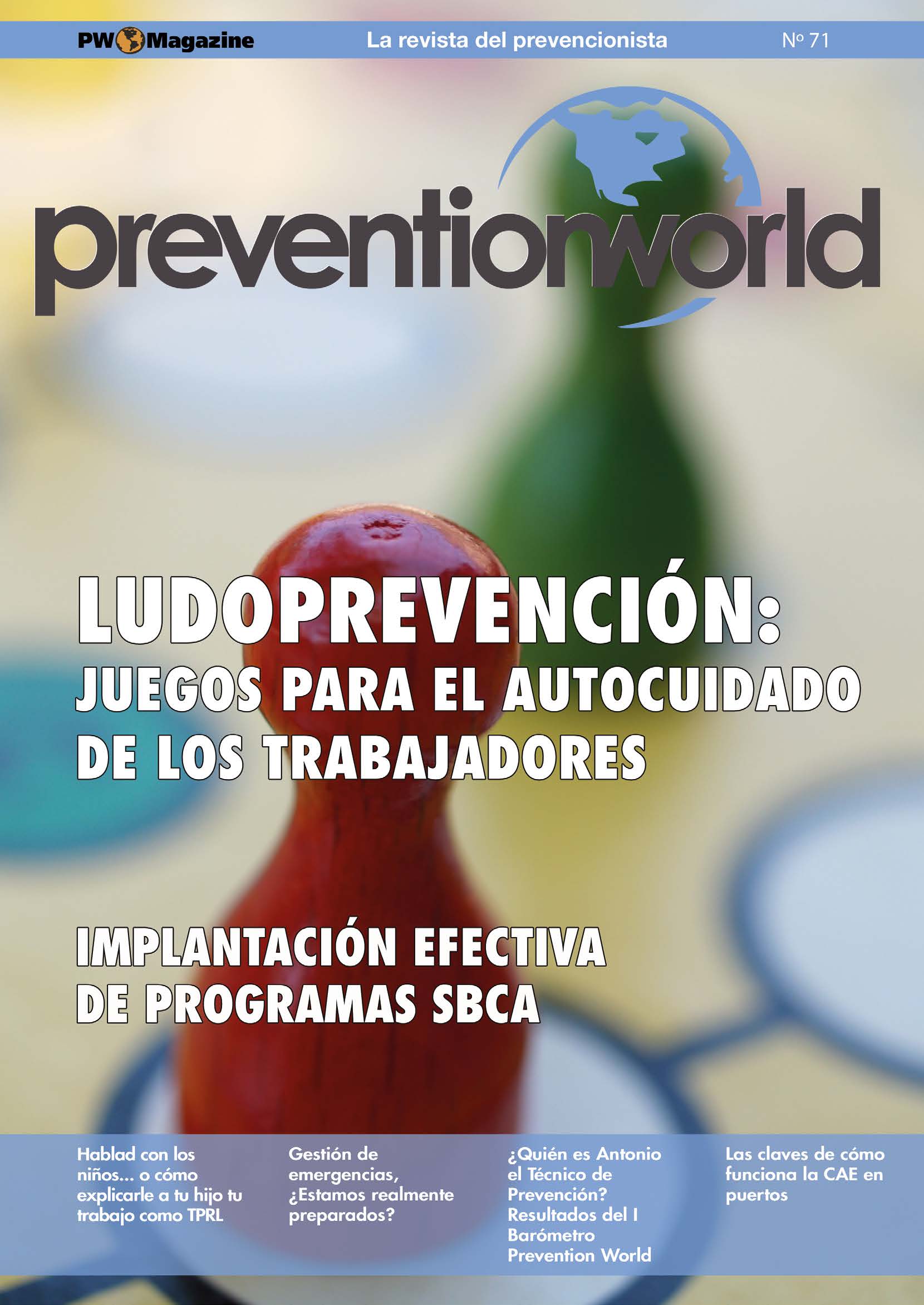 PW Magazine La revista del prevencionista Nº 71

preventionworld

LUDOPREVENCIÓN:
JUEGOS PARA EL AUTOCUIDADO DE LOS TRABAJADORES

IMPLANTACIÓN EFECTIVA DE PROGRAMAS SBCA

Hablad con los niños... o cómo explicarle a tu hijo tu trabajo como TPRL

Gestión de emergencias, ¿Estamos realmente preparados?

¿Quién es Antonio el Técnico de Prevención? Resultados del I Barómetro Prevention World

Las claves de cómo funciona la CAE en puertos